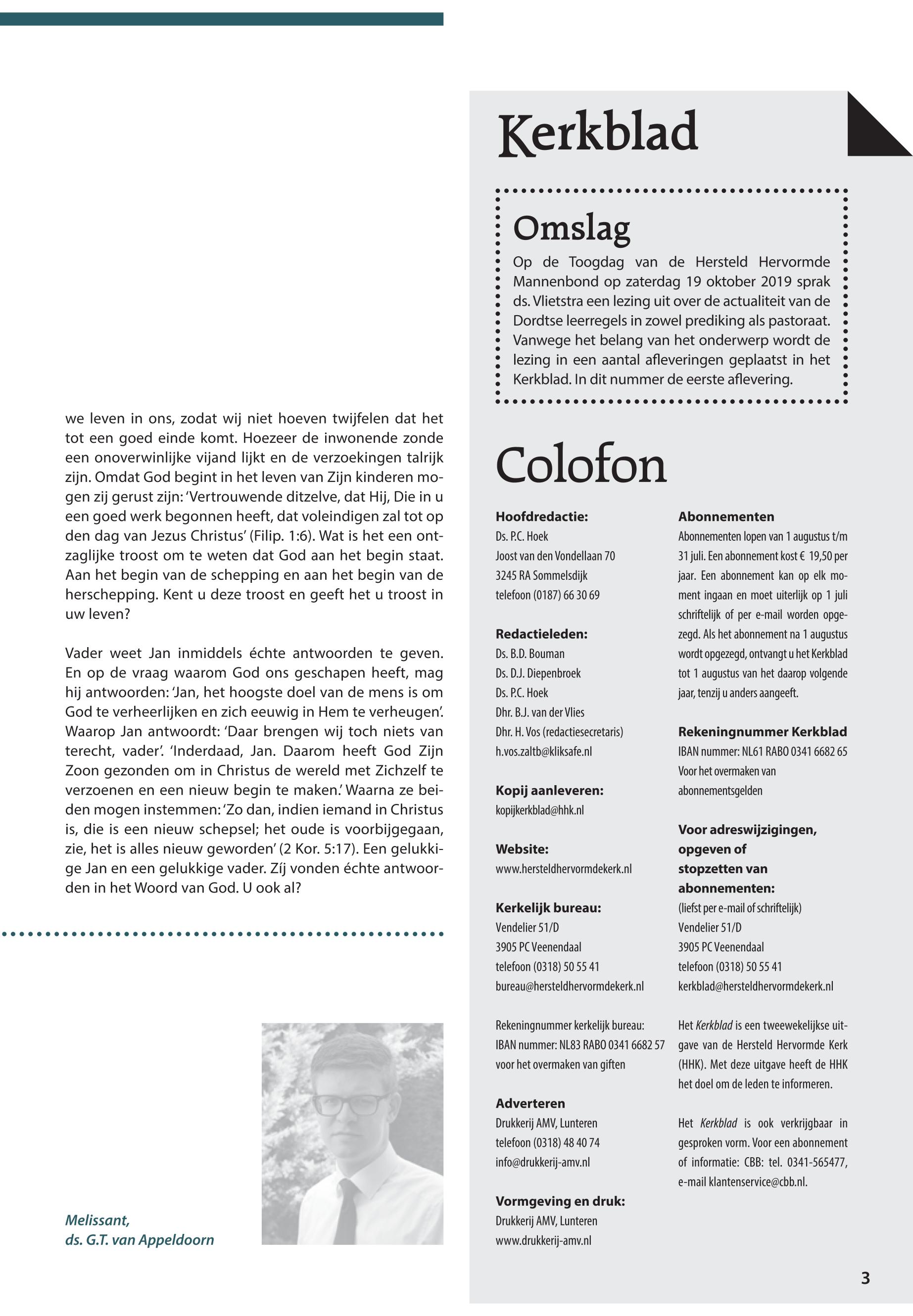 we leven in ons, zodat wij niet hoeven twijfelen dat het tot een goed einde komt. Hoezeer de inwonende zonde een onoverwinlijke vijand lijkt en de verzoekingen talrijk zijn. Omdat God begint in het leven van Zijn kinderen mogen zij gerust zijn: 'Vertrouwende ditzelve, dat Hij, Die in u een goed werk begonnen heeft, dat voleindigen zal tot op den dag van Jezus Christus' (Filip. 1:6). Wat is het een ontzaglijke troost om te weten dat God aan het begin staat. Aan het begin van de schepping en aan het begin van de herschepping. Kent u deze troost en geeft het u troost in uw leven?

Vader weet Jan inmiddels échte antwoorden te geven. En op de vraag waarom God ons geschapen heeft, mag hij antwoorden: 'Jan, het hoogste doel van de mens is om God te verheerlijken en zich eeuwig in Hem te verheugen'. Waarop Jan antwoordt: 'Daar brengen wij toch niets van terecht, vader'. 'Inderdaad, Jan. Daarom heeft God Zijn Zoon gezonden om in Christus de wereld met Zichzelf te verzoenen en een nieuw begin te maken.' Waarna ze beiden mogen instemmen: 'Zo dan, indien iemand in Christus is, die is een nieuw schepsel; het oude is voorbijgegaan, zie, het is alles nieuw geworden' (2 Kor. 5:17). Een gelukkige Jan en een gelukkige vader. Zíj vonden échte antwoorden in het Woord van God. U ook al?

Melissant,
ds. G.T. van Appeldoorn

Kerkblad

Omslag

Op de Toogdag van de Hersteld Hervormde Mannenbond op zaterdag 19 oktober 2019 sprak ds. Vlietstra een lezing uit over de actualiteit van de Dordtse leerregels in zowel prediking als pastoraat. Vanwege het belang van het onderwerp wordt de lezing in een aantal afleveringen geplaatst in het Kerkblad. In dit nummer de eerste aflevering.

Colofon

Hoofdredactie:
Ds. P.C. Hoek
Joost van den Vondellaan 70
3245 RA Sommelsdijk
telefoon (0187) 66 30 69

Redactieleden:
Ds. B.D. Bouman
Ds. D.J. Diepenbroek
Ds. P.C. Hoek
Dhr. B.J. van der Vlies
Dhr. H. Vos (redactiesecretaris)
h.vos.zaltb@kliksafe.nl

Kopij aanleveren:
kopijkerkblad@hhk.nl

Website:
www.hersteldhervormdekerk.nl

Kerkelijk bureau:
Vendelier 51/D
3905 PC Veenendaal
telefoon (0318) 50 55 41
bureau@hersteldhervormdekerk.nl

Rekeningnummer kerkelijk bureau:
IBAN nummer: NL83 RABO 0341 6682 57
voor het overmaken van giften

Adverteren
Drukkerij AMV, Lunteren
telefoon (0318) 48 40 74
info@drukkerij-amv.nl

Vormgeving en druk:
Drukkerij AMV, Lunteren
www.drukkerij-amv.nl

Abonnementen
Abonnementen lopen van 1 augustus t/m 31 juli. Een abonnement kost € 19,50 per jaar. Een abonnement kan op elk moment ingaan en moet uiterlijk op 1 juli schriftelijk of per e-mail worden opgezegd. Als het abonnement na 1 augustus wordt opgezegd, ontvangt u het Kerkblad tot 1 augustus van het daarop volgende jaar, tenzij u anders aangeeft.

Rekeningnummer Kerkblad
IBAN nummer: NL61 RABO 0341 6682 65
Voor het overmaken van abonnementsgelden

Voor adreswijzigingen, opgeven of stopzetten van abonnementen:
(liefst per e-mail of schriftelijk)
Vendelier 51/D
3905 PC Veenendaal
telefoon (0318) 50 55 41
kerkblad@hersteldhervormdekerk.nl

Het Kerkblad is een tweewekelijkse uitgave van de Hersteld Hervormde Kerk (HHK). Met deze uitgave heeft de HHK het doel om de leden te informeren.

Het Kerkblad is ook verkrijgbaar in gesproken vorm. Voor een abonnement of informatie: CBB: tel. 0341-565477, e-mail klantenservice@cbb.nl.

3